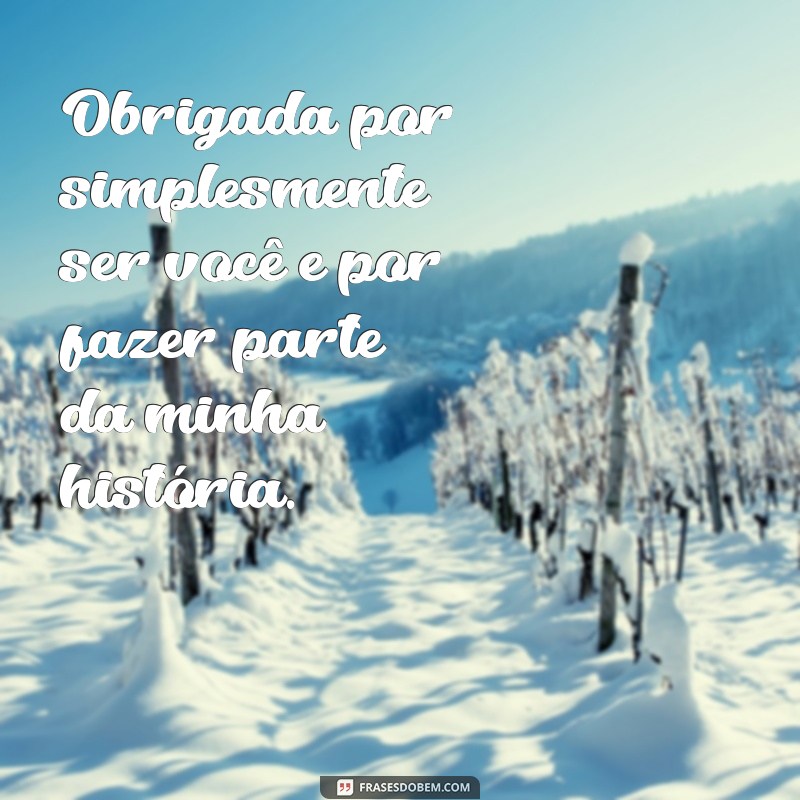 Obrigada por simplesmente ser você e por fazer parte da minha história.

FRASESDOBEM.COM